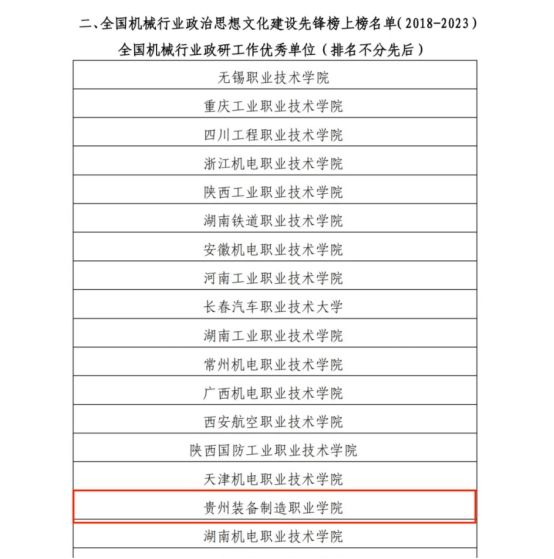 二、全国机械行业政治思想文化建设先锋榜上榜名单(2018-2023)

全国机械行业政研工作优秀单位(排名不分先后)

| 无锡职业技术学院 |
|---|
| 重庆工业职业技术学院 |
| 四川工程职业技术学院 |
| 浙江机电职业技术学院 |
| 陕西工业职业技术学院 |
| 湖南铁道职业技术学院 |
| 安徽机电职业技术学院 |
| 河南工业职业技术学院 |
| 长春汽车职业技术大学 |
| 湖南工业职业技术学院 |
| 常州机电职业技术学院 |
| 广西机电职业技术学院 |
| 西安航空职业技术学院 |
| 陕西国防工业职业技术学院 |
| 天津机电职业技术学院 |
| 贵州装备制造职业学院 |
| 湖南机电职业技术学院 |